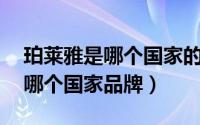 珀莱雅是哪个国家的
哪个国家品牌）